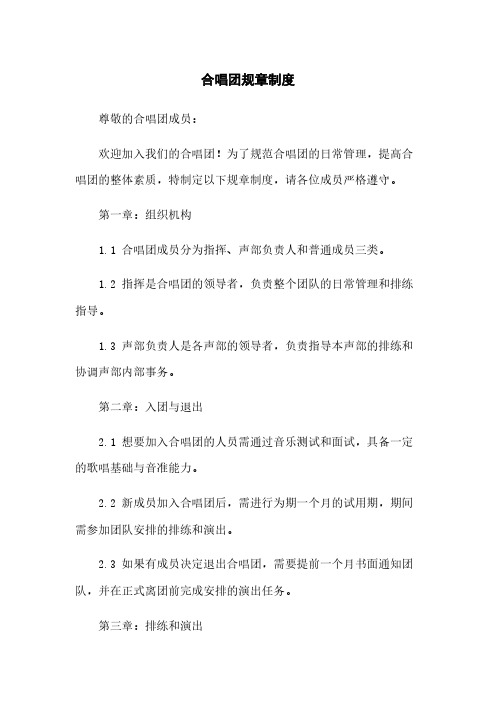 合唱团规章制度

尊敬的合唱团成员：

欢迎加入我们的合唱团！为了规范合唱团的日常管理，提高合唱团的整体素质，特制定以下规章制度，请各位成员严格遵守。

第一章：组织机构

1.1 合唱团成员分为指挥、声部负责人和普通成员三类。

1.2 指挥是合唱团的领导者，负责整个团队的日常管理和排练指导。

1.3 声部负责人是各声部的领导者，负责指导本声部的排练和协调声部内部事务。

第二章：入团与退出

2.1 想要加入合唱团的人员需通过音乐测试和面试，具备一定的歌唱基础与音准能力。

2.2 新成员加入合唱团后，需进行为期一个月的试用期，期间需参加团队安排的排练和演出。

2.3 如果有成员决定退出合唱团，需要提前一个月书面通知团队，并在正式离团前完成安排的演出任务。

第三章：排练和演出